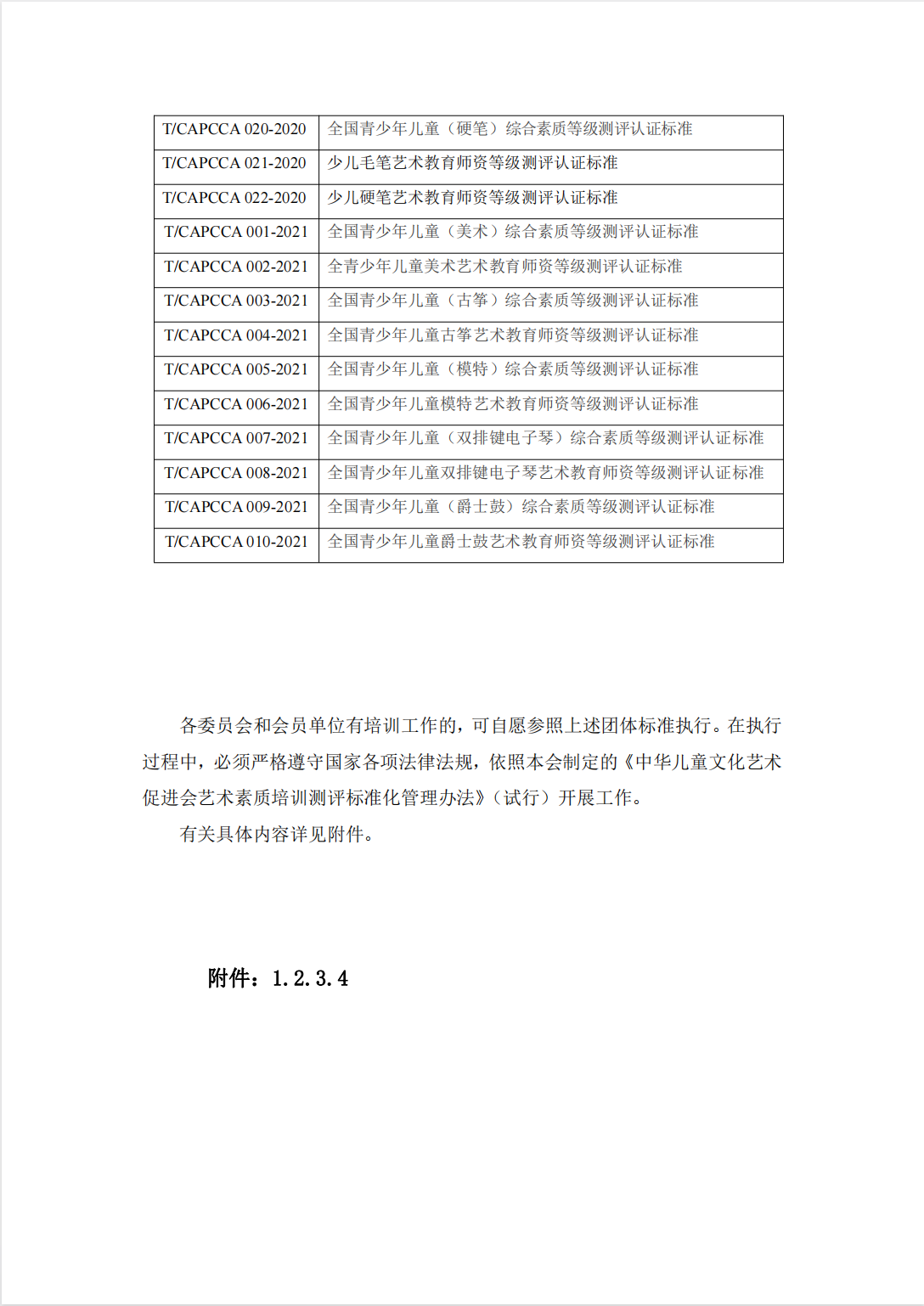 | T/CAPCCA 020-2020 | 全国青少年儿童（硬笔）综合素质等级测评认证标准 |
|---|---|
| T/CAPCCA 021-2020 | 少儿毛笔艺术教育师资等级测评认证标准 |
| T/CAPCCA 022-2020 | 少儿硬笔艺术教育师资等级测评认证标准 |
| T/CAPCCA 001-2021 | 全国青少年儿童（美术）综合素质等级测评认证标准 |
| T/CAPCCA 002-2021 | 全青少年儿童美术艺术教育师资等级测评认证标准 |
| T/CAPCCA 003-2021 | 全国青少年儿童（古筝）综合素质等级测评认证标准 |
| T/CAPCCA 004-2021 | 全国青少年儿童古筝艺术教育师资等级测评认证标准 |
| T/CAPCCA 005-2021 | 全国青少年儿童（模特）综合素质等级测评认证标准 |
| T/CAPCCA 006-2021 | 全国青少年儿童模特艺术教育师资等级测评认证标准 |
| T/CAPCCA 007-2021 | 全国青少年儿童（双排键电子琴）综合素质等级测评认证标准 |
| T/CAPCCA 008-2021 | 全国青少年儿童双排键电子琴艺术教育师资等级测评认证标准 |
| T/CAPCCA 009-2021 | 全国青少年儿童（爵士鼓）综合素质等级测评认证标准 |
| T/CAPCCA 010-2021 | 全国青少年儿童爵士鼓艺术教育师资等级测评认证标准 |

各委员会和会员单位有培训工作的，可自愿参照上述团体标准执行。在执行过程中，必须严格遵守国家各项法律法规，依照本会制定的《中华儿童文化艺术促进会艺术素质培训测评标准化管理办法》（试行）开展工作。

有关具体内容详见附件。

附件：1.2.3.4